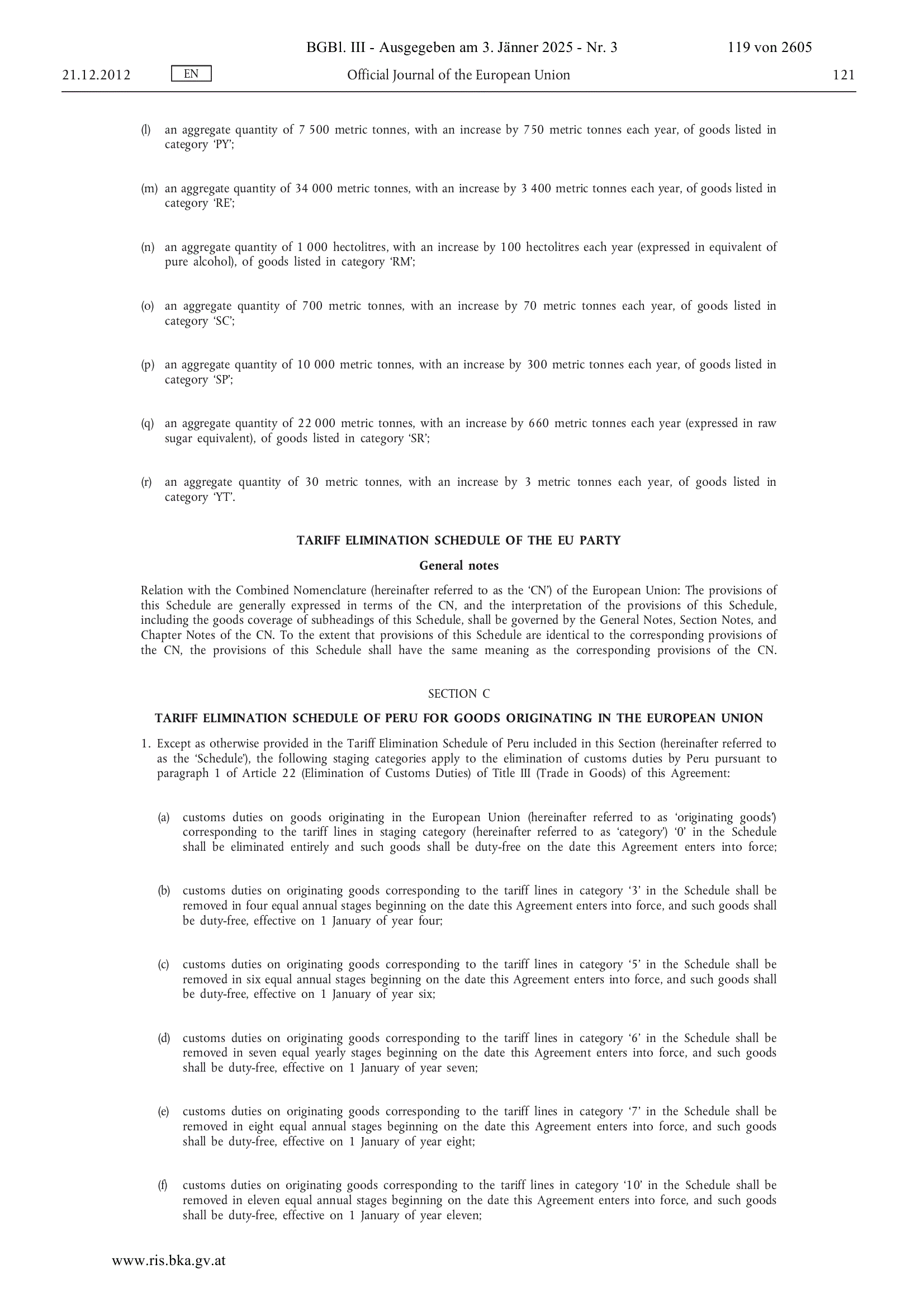 BGBl. III - Ausgegeben am 3. Jänner 2025 - Nr. 3 119 von 2605

21.12.2012 EN Official Journal of the European Union 121

(l) an aggregate quantity of 7 500 metric tonnes, with an increase by 750 metric tonnes each year, of goods listed in category 'PY';

(m) an aggregate quantity of 34 000 metric tonnes, with an increase by 3 400 metric tonnes each year, of goods listed in category 'RE';

(n) an aggregate quantity of 1 000 hectolitres, with an increase by 100 hectolitres each year (expressed in equivalent of pure alcohol), of goods listed in category 'RM';

(o) an aggregate quantity of 700 metric tonnes, with an increase by 70 metric tonnes each year, of goods listed in category 'SC';

(p) an aggregate quantity of 10 000 metric tonnes, with an increase by 300 metric tonnes each year, of goods listed in category 'SP';

(q) an aggregate quantity of 22 000 metric tonnes, with an increase by 660 metric tonnes each year (expressed in raw sugar equivalent), of goods listed in category 'SR';

(r) an aggregate quantity of 30 metric tonnes, with an increase by 3 metric tonnes each year, of goods listed in category 'YT'.

TARIFF ELIMINATION SCHEDULE OF THE EU PARTY

General notes

Relation with the Combined Nomenclature (hereinafter referred to as the 'CN') of the European Union: The provisions of this Schedule are generally expressed in terms of the CN, and the interpretation of the provisions of this Schedule, including the goods coverage of subheadings of this Schedule, shall be governed by the General Notes, Section Notes, and Chapter Notes of the CN. To the extent that provisions of this Schedule are identical to the corresponding provisions of the CN, the provisions of this Schedule shall have the same meaning as the corresponding provisions of the CN.

SECTION C

TARIFF ELIMINATION SCHEDULE OF PERU FOR GOODS ORIGINATING IN THE EUROPEAN UNION

1. Except as otherwise provided in the Tariff Elimination Schedule of Peru included in this Section (hereinafter referred to as the 'Schedule'), the following staging categories apply to the elimination of customs duties by Peru pursuant to paragraph 1 of Article 22 (Elimination of Customs Duties) of Title III (Trade in Goods) of this Agreement:

(a) customs duties on goods originating in the European Union (hereinafter referred to as 'originating goods') corresponding to the tariff lines in staging category (hereinafter referred to as 'category') '0' in the Schedule shall be eliminated entirely and such goods shall be duty-free on the date this Agreement enters into force;

(b) customs duties on originating goods corresponding to the tariff lines in category '3' in the Schedule shall be removed in four equal annual stages beginning on the date this Agreement enters into force, and such goods shall be duty-free, effective on 1 January of year four;

(c) customs duties on originating goods corresponding to the tariff lines in category '5' in the Schedule shall be removed in six equal annual stages beginning on the date this Agreement enters into force, and such goods shall be duty-free, effective on 1 January of year six;

(d) customs duties on originating goods corresponding to the tariff lines in category '6' in the Schedule shall be removed in seven equal yearly stages beginning on the date this Agreement enters into force, and such goods shall be duty-free, effective on 1 January of year seven;

(e) customs duties on originating goods corresponding to the tariff lines in category '7' in the Schedule shall be removed in eight equal annual stages beginning on the date this Agreement enters into force, and such goods shall be duty-free, effective on 1 January of year eight;

(f) customs duties on originating goods corresponding to the tariff lines in category '10' in the Schedule shall be removed in eleven equal annual stages beginning on the date this Agreement enters into force, and such goods shall be duty-free, effective on 1 January of year eleven;

www.ris.bka.gv.at